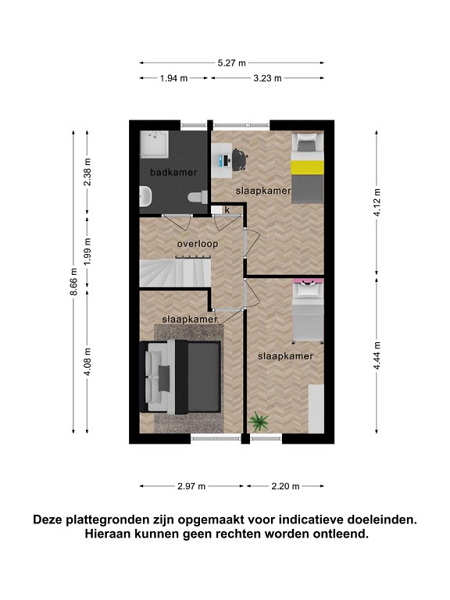 5.27 m

1.94 m

3.23 m

8.66 m

2.38 m

1.99 m

4.08 m

4.12 m

4.44 m

badkamer

slaapkamer

k

overloop

slaapkamer

slaapkamer

2.97 m

2.20 m

Deze plattegronden zijn opgemaakt voor indicatieve doeleinden.
Hieraan kunnen geen rechten worden ontleend.